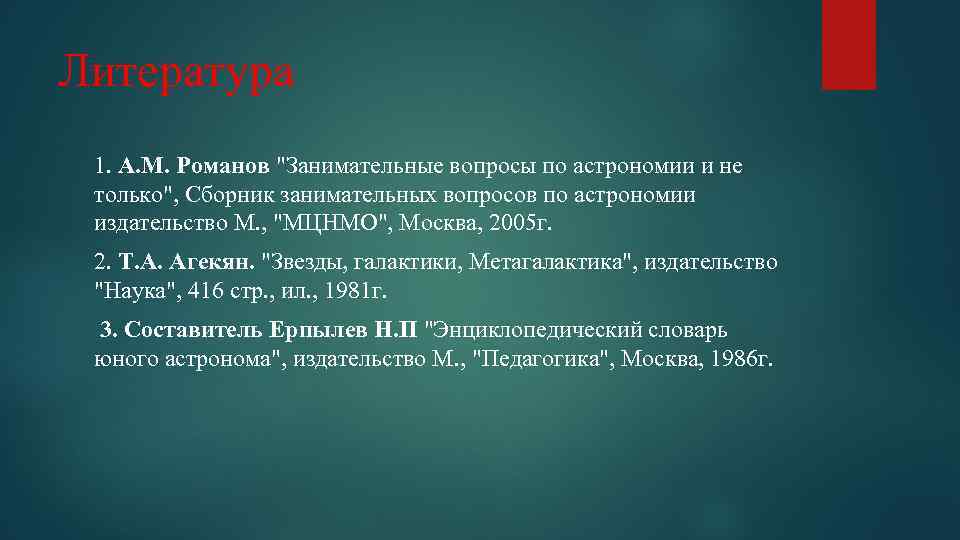 Литература

1. А.М. Романов "Занимательные вопросы по астрономии и не только", Сборник занимательных вопросов по астрономии издательство М., "МЦНМО", Москва, 2005г.

2. Т.А. Агекян. "Звезды, галактики, Метагалактика", издательство "Наука", 416 стр., ил., 1981г.

3. Составитель Ерпылев Н.П "Энциклопедический словарь юного астронома", издательство М., "Педагогика", Москва, 1986г.